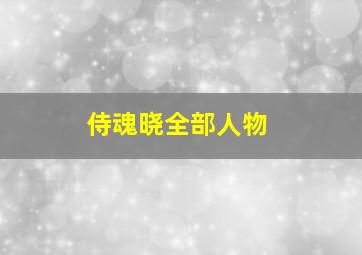 侍魂晓全部人物